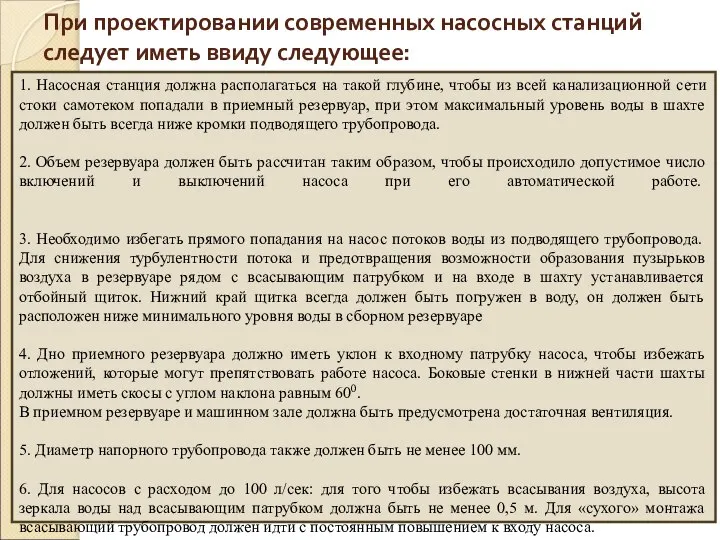 При проектировании современных насосных станций следует иметь ввиду следующее:

1. Насосная станция должна располагаться на такой глубине, чтобы из всей канализационной сети стоки самотеком попадали в приемный резервуар, при этом максимальный уровень воды в шахте должен быть всегда ниже кромки подводящего трубопровода.

2. Объем резервуара должен быть рассчитан таким образом, чтобы происходило допустимое число включений и выключений насоса при его автоматической работе.

3. Необходимо избегать прямого попадания на насос потоков воды из подводящего трубопровода. Для снижения турбулентности потока и предотвращения возможности образования пузырьков воздуха в резервуаре рядом с всасывающим патрубком и на входе в шахту устанавливается отбойный щиток. Нижний край щитка всегда должен быть погружен в воду, он должен быть расположен ниже минимального уровня воды в сборном резервуаре

4. Дно приемного резервуара должно иметь уклон к входному патрубку насоса, чтобы избежать отложений, которые могут препятствовать работе насоса. Боковые стенки в нижней части шахты должны иметь скосы с углом наклона равным $60^0$.
В приемном резервуаре и машинном зале должна быть предусмотрена достаточная вентиляция.

5. Диаметр напорного трубопровода также должен быть не менее 100 мм.

6. Для насосов с расходом до 100 л/сек: для того чтобы избежать всасывания воздуха, высота зеркала воды над всасывающим патрубком должна быть не менее 0,5 м. Для «сухого» монтажа всасывающий трубопровод должен идти с постоянным повышением к входу насоса.